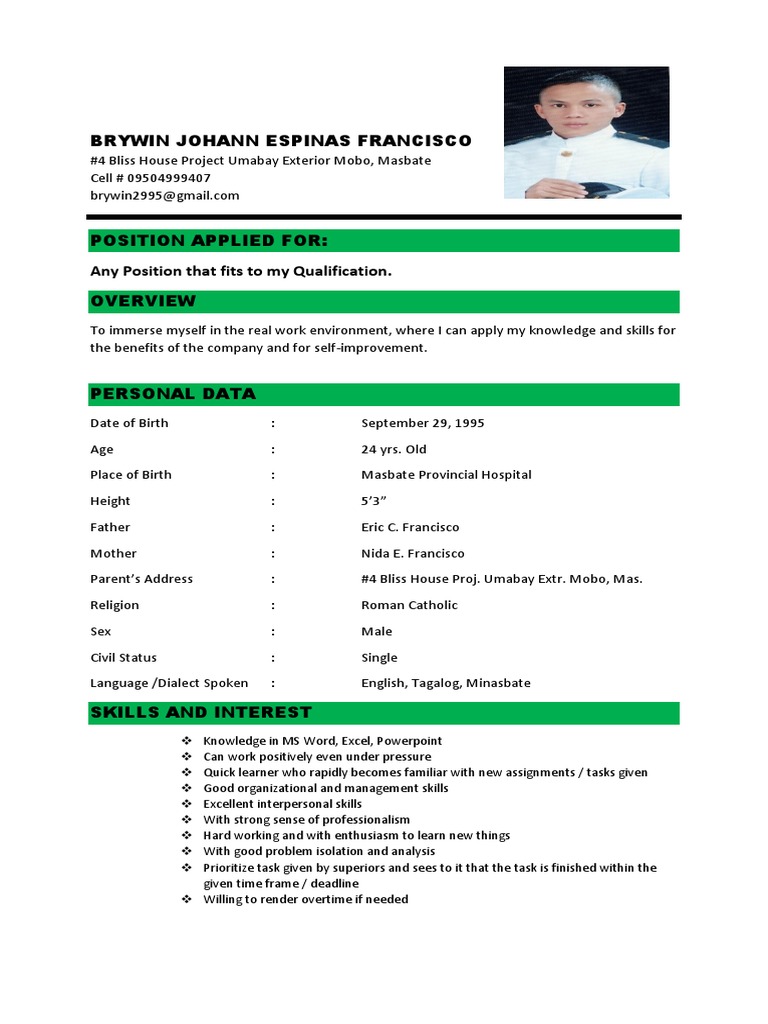 BRYWIN JOHANN ESPINAS FRANCISCO
#4 Bliss House Project Umabay Exterior Mobo, Masbate
Cell # 09504999407
brywin2995@gmail.com

POSITION APPLIED FOR:

Any Position that fits to my Qualification.

OVERVIEW

To immerse myself in the real work environment, where I can apply my knowledge and skills for the benefits of the company and for self-improvement.

PERSONAL DATA

| | | |
|---|---|---|
| Date of Birth | : | September 29, 1995 |
| Age | : | 24 yrs. Old |
| Place of Birth | : | Masbate Provincial Hospital |
| Height | : | 5'3" |
| Father | : | Eric C. Francisco |
| Mother | : | Nida E. Francisco |
| Parent's Address | : | #4 Bliss House Proj. Umabay Extr. Mobo, Mas. |
| Religion | : | Roman Catholic |
| Sex | : | Male |
| Civil Status | : | Single |
| Language /Dialect Spoken | : | English, Tagalog, Minasbate |

SKILLS AND INTEREST

❖ Knowledge in MS Word, Excel, Powerpoint
❖ Can work positively even under pressure
❖ Quick learner who rapidly becomes familiar with new assignments / tasks given
❖ Good organizational and management skills
❖ Excellent interpersonal skills
❖ With strong sense of professionalism
❖ Hard working and with enthusiasm to learn new things
❖ With good problem isolation and analysis
❖ Prioritize task given by superiors and sees to it that the task is finished within the given time frame / deadline
❖ Willing to render overtime if needed